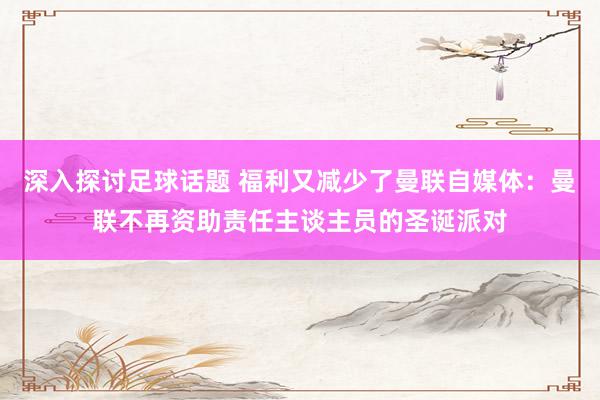 深入探讨足球话题 福利又减少了曼联自媒体：曼联不再资助责任主谈主员的圣诞派对